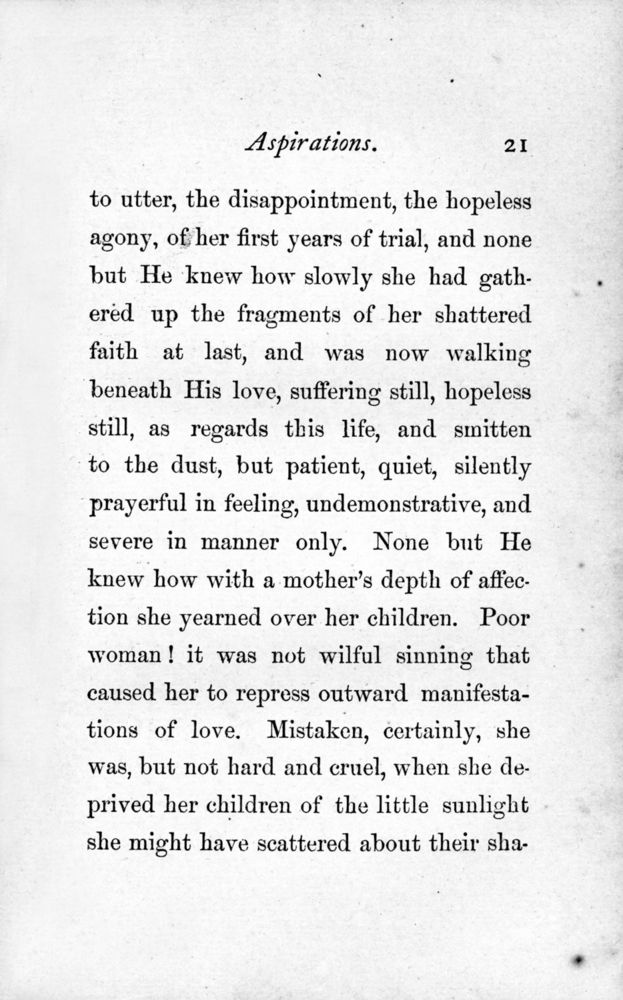 Aspirations. 21

to utter, the disappointment, the hopeless agony, of her first years of trial, and none but He knew how slowly she had gathered up the fragments of her shattered faith at last, and was now walking beneath His love, suffering still, hopeless still, as regards this life, and smitten to the dust, but patient, quiet, silently prayerful in feeling, undemonstrative, and severe in manner only. None but He knew how with a mother's depth of affection she yearned over her children. Poor woman! it was not wilful sinning that caused her to repress outward manifestations of love. Mistaken, certainly, she was, but not hard and cruel, when she deprived her children of the little sunlight she might have scattered about their sha-